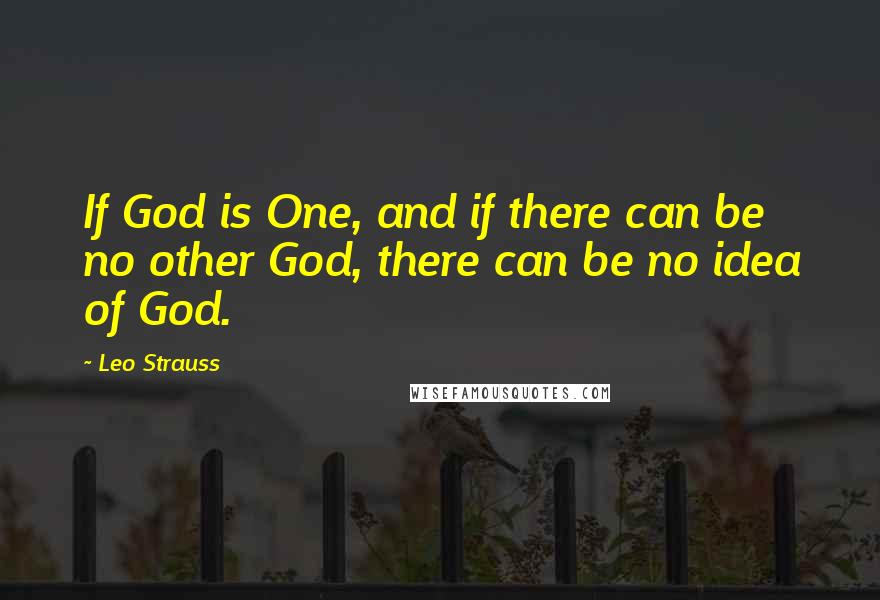 If God is One, and if there can be no other God, there can be no idea of God.

~ Leo Strauss

WISEFAMOUSQUOTES.COM